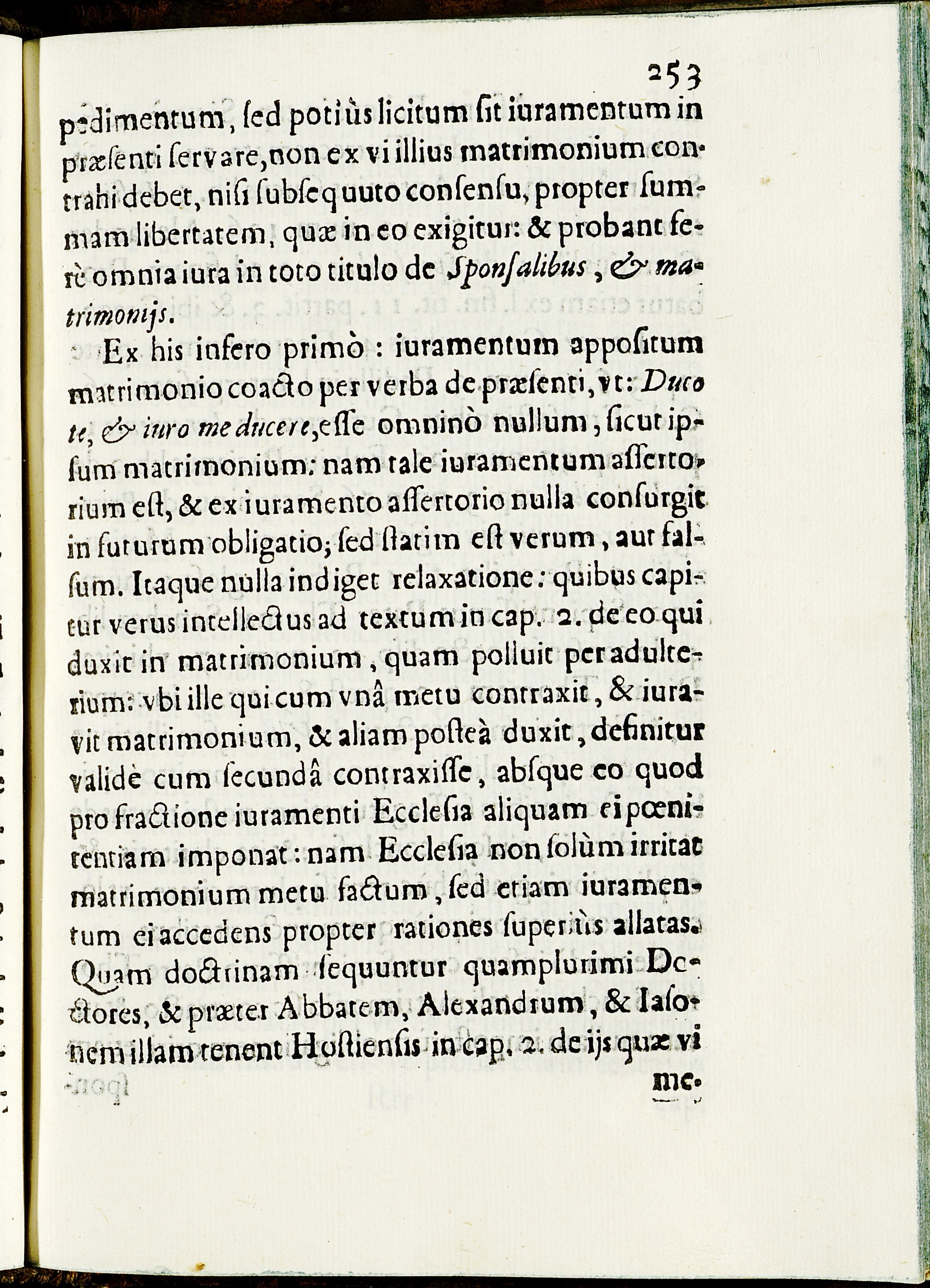 253

pedimentum, ſed potiùs licitum ſit iuramentum in præſenti ſervare, non ex vi illius matrimonium contrahi debet, niſi ſubſequuto conſenſu, propter ſummam libertatem, quæ in eo exigitur: & probant ferè omnia iura in toto titulo de Sponſalibus, & matrimonijs.

Ex his infero primò: iuramentum appoſitum matrimonio coacto per verba de præſenti, vt: Duco te, & iuro me ducere, eſſe omninò nullum, ſicut ipſum matrimonium: nam tale iuramentum aſſertorium eſt, & ex iuramento aſſertorio nulla conſurgit in futurum obligatio; ſed ſtatim eſt verum, aut falſum. Itaque nulla indiget relaxatione: quibus capitur verus intellectus ad textum in cap. 2. de eo qui duxit in matrimonium, quam polluit per adulterium: vbi ille qui cum vnâ metu contraxit, & iuravit matrimonium, & aliam poſteà duxit, definitur validè cum ſecundâ contraxiſſe, abſque eo quod pro fractione iuramenti Eccleſia aliquam ei pœnitentiam imponat: nam Eccleſia non ſolùm irritat matrimonium metu factum, ſed etiam iuramentum ei accedens propter rationes ſuperiùs allatas. Quam doctrinam ſequuntur quamplurimi Doctores, & præter Abbatem, Alexandrum, & Iaſonem illam tenent Hoſtienſis in cap. 2. de ijs quæ vi

me-